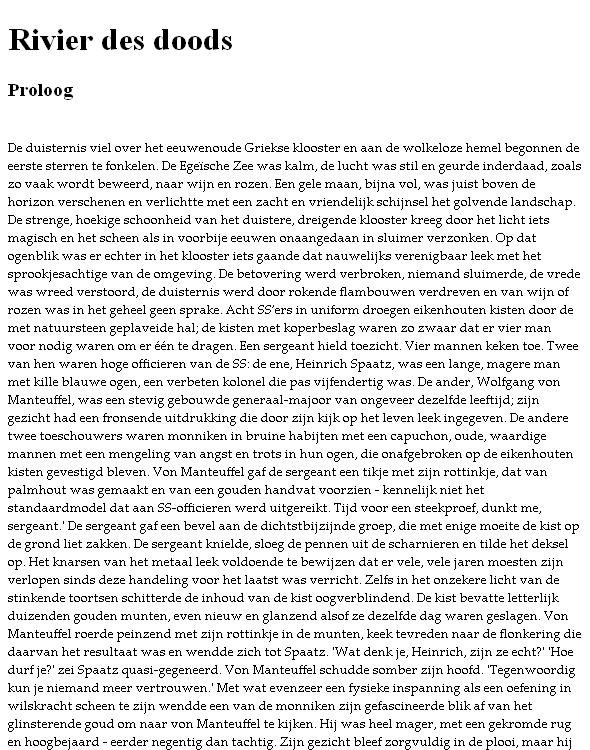 Rivier des doods

Proloog

De duisternis viel over het eeuwenoude Griekse klooster en aan de wolkeloze hemel begonnen de eerste sterren te fonkelen. De Egeïsche Zee was kalm, de lucht was stil en geurde inderdaad, zoals zo vaak wordt beweerd, naar wijn en rozen. Een gele maan, bijna vol, was juist boven de horizon verschenen en verlichtte met een zacht en vriendelijk schijnsel het golvende landschap. De strenge, hoekige schoonheid van het duistere, dreigende klooster kreeg door het licht iets magisch en het scheen als in voorbije eeuwen onaangedaan in sluimer verzonken. Op dat ogenblik was er echter in het klooster iets gaande dat nauwelijks verenigbaar leek met het sprookjesachtige van de omgeving. De betovering werd verbroken, niemand sluimerde, de vrede was wreed verstoord, de duisternis werd door rokende flambouwen verdreven en van wijn of rozen was in het geheel geen sprake. Acht SS'ers in uniform droegen eikenhouten kisten door de met natuursteen geplaveide hal; de kisten met koperbeslag waren zo zwaar dat er vier man voor nodig waren om er één te dragen. Een sergeant hield toezicht. Vier mannen keken toe. Twee van hen waren hoge officieren van de SS: de ene, Heinrich Spaatz, was een lange, magere man met kille blauwe ogen, een verbeten kolonel die pas vijfendertig was. De ander, Wolfgang von Manteuffel, was een stevig gebouwde generaal-majoor van ongeveer dezelfde leeftijd; zijn gezicht had een fronsende uitdrukking die door zijn kijk op het leven leek ingegeven. De andere twee toeschouwers waren monniken in bruine habijten met een capuchon, oude, waardige mannen met een mengeling van angst en trots in hun ogen, die onafgebroken op de eikenhouten kisten gevestigd bleven. Von Manteuffel gaf de sergeant een tikje met zijn rottinkje, dat van palmhout was gemaakt en van een gouden handvat voorzien - kennelijk niet het standaardmodel dat aan SS-officieren werd uitgereikt. Tijd voor een steekproef, dunkt me, sergeant.' De sergeant gaf een bevel aan de dichtstbijzijnde groep, die met enige moeite de kist op de grond liet zakken. De sergeant knielde, sloeg de pennen uit de scharnieren en tilde het deksel op. Het knarsen van het metaal leek voldoende te bewijzen dat er vele, vele jaren moesten zijn verlopen sinds deze handeling voor het laatst was verricht. Zelfs in het onzekere licht van de stinkende toortsen schitterde de inhoud van de kist oogverblindend. De kist bevatte letterlijk duizenden gouden munten, even nieuw en glanzend alsof ze dezelfde dag waren geslagen. Von Manteuffel roerde peinzend met zijn rottinkje in de munten, keek tevreden naar de flonkering die daarvan het resultaat was en wendde zich tot Spaatz. 'Wat denk je, Heinrich, zijn ze echt?' 'Hoe durf je?' zei Spaatz quasi-gegeneerd. Von Manteuffel schudde somber zijn hoofd. 'Tegenwoordig kun je niemand meer vertrouwen.' Met wat evenzeer een fysieke inspanning als een oefening in wilskracht scheen te zijn wendde een van de monniken zijn gefascineerde blik af van het glinsterende goud om naar von Manteuffel te kijken. Hij was heel mager, met een gekromde rug en hoogbejaard - eerder negentig dan tachtig. Zijn gezicht bleef zorgvuldig in de plooi, maar hij